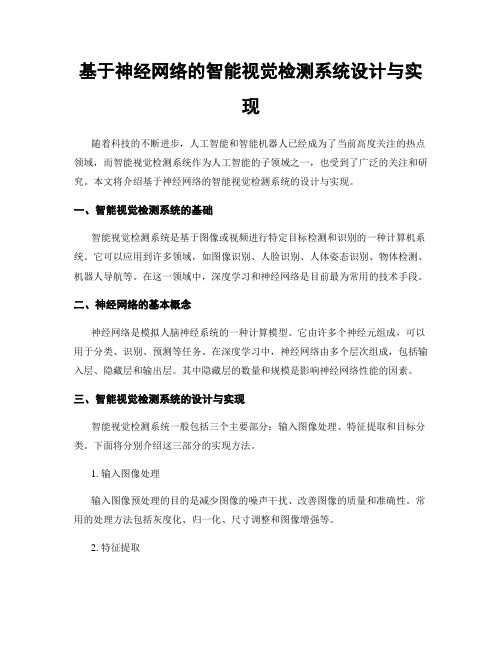 基于神经网络的智能视觉检测系统设计与实现

随着科技的不断进步，人工智能和智能机器人已经成为了当前高度关注的热点领域，而智能视觉检测系统作为人工智能的子领域之一，也受到了广泛的关注和研究。本文将介绍基于神经网络的智能视觉检测系统的设计与实现。

一、智能视觉检测系统的基础

智能视觉检测系统是基于图像或视频进行特定目标检测和识别的一种计算机系统。它可以应用到许多领域，如图像识别、人脸识别、人体姿态识别、物体检测、机器人导航等。在这一领域中，深度学习和神经网络是目前最为常用的技术手段。

二、神经网络的基本概念

神经网络是模拟人脑神经系统的一种计算模型。它由许多个神经元组成，可以用于分类、识别、预测等任务。在深度学习中，神经网络由多个层次组成，包括输入层、隐藏层和输出层。其中隐藏层的数量和规模是影响神经网络性能的因素。

三、智能视觉检测系统的设计与实现

智能视觉检测系统一般包括三个主要部分：输入图像处理、特征提取和目标分类。下面将分别介绍这三部分的实现方法。

1. 输入图像处理

输入图像预处理的目的是减少图像的噪声干扰、改善图像的质量和准确性。常用的处理方法包括灰度化、归一化、尺寸调整和图像增强等。

2. 特征提取